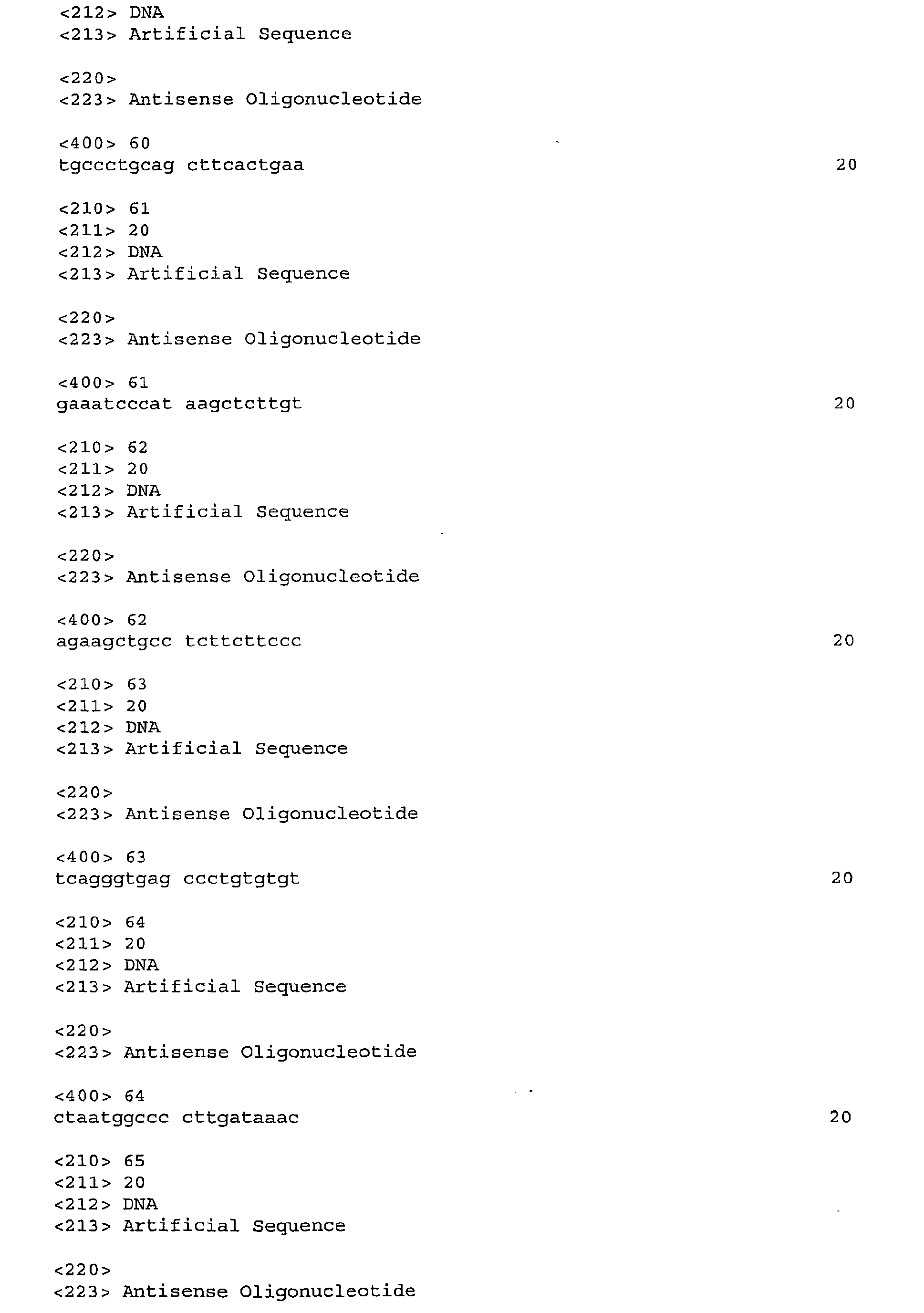 <212> DNA
<213> Artificial Sequence

<220>
<223> Antisense Oligonucleotide

<400> 60
tgccctgcag cttcactgaa 20

<210> 61
<211> 20
<212> DNA
<213> Artificial Sequence

<220>
<223> Antisense Oligonucleotide

<400> 61
gaaatcccat aagctcttgt 20

<210> 62
<211> 20
<212> DNA
<213> Artificial Sequence

<220>
<223> Antisense Oligonucleotide

<400> 62
agaagctgcc tcttcttccc 20

<210> 63
<211> 20
<212> DNA
<213> Artificial Sequence

<220>
<223> Antisense Oligonucleotide

<400> 63
tcagggtgag ccctgtgtgt 20

<210> 64
<211> 20
<212> DNA
<213> Artificial Sequence

<220>
<223> Antisense Oligonucleotide

<400> 64
ctaatggccc cttgataaac 20

<210> 65
<211> 20
<212> DNA
<213> Artificial Sequence

<220>
<223> Antisense Oligonucleotide